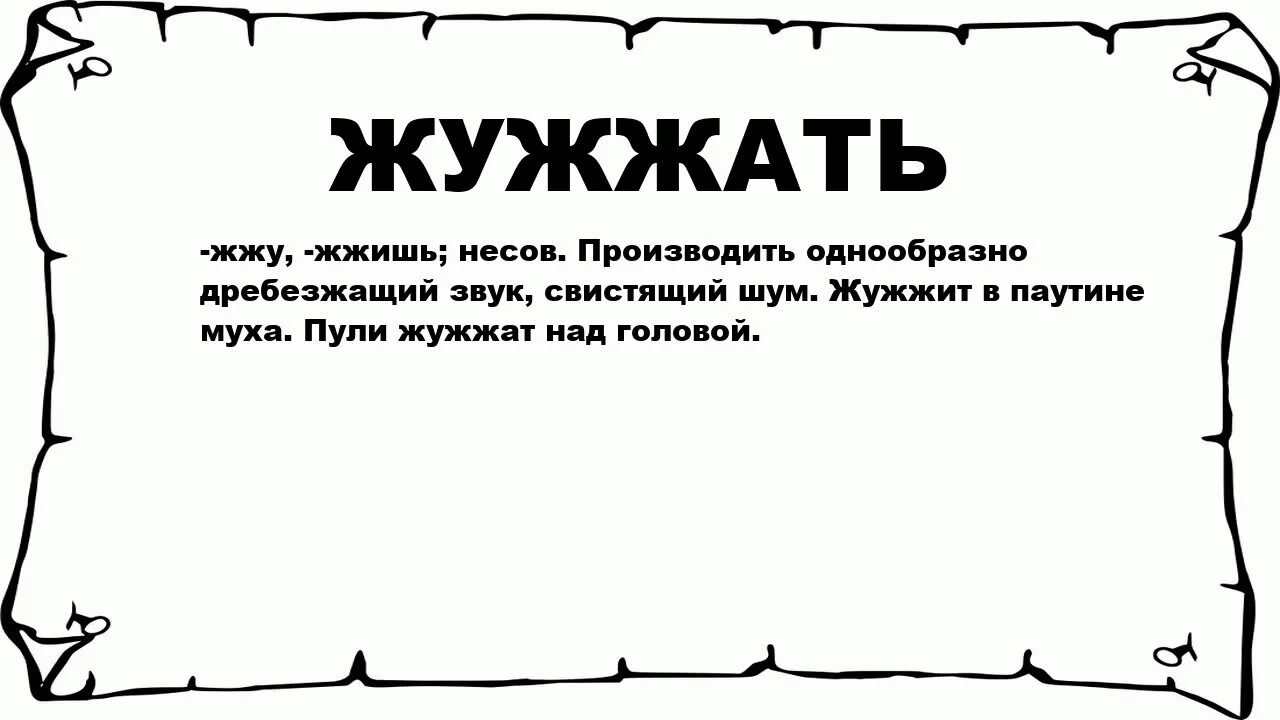 ЖУЖЖАТЬ

-жжу, -жжишь; несов. Производить однообразно дребезжащий звук, свистящий шум. Жужжит в паутине муха. Пули жужжат над головой.